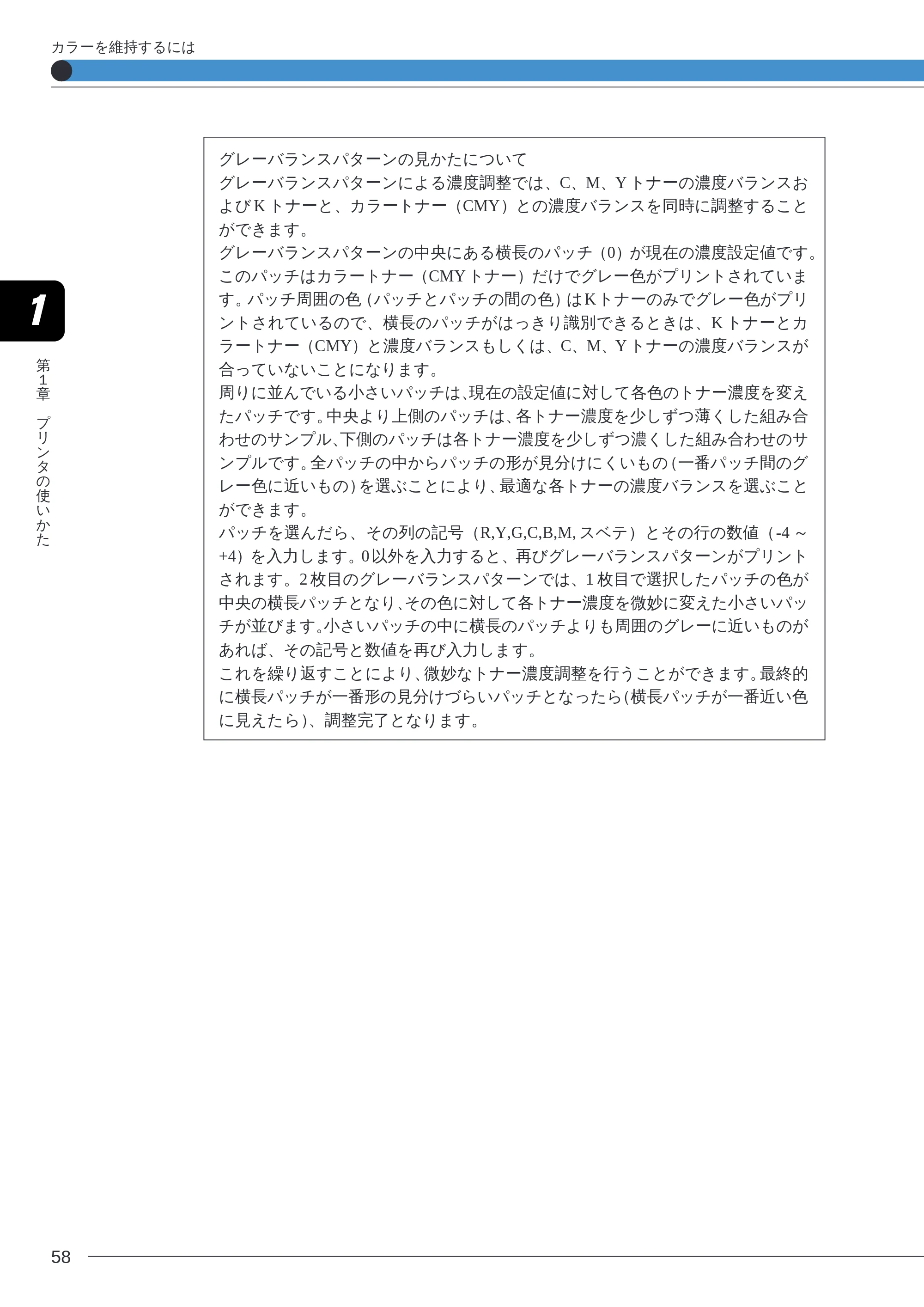 カラーを維持するには

1

第1章 プリンタの使いかた

グレーバランスパターンの見かたについて
グレーバランスパターンによる濃度調整では、C、M、Yトナーの濃度バランスおよびKトナーと、カラートナー（CMY）との濃度バランスを同時に調整することができます。
グレーバランスパターンの中央にある横長のパッチ（0）が現在の濃度設定値です。このパッチはカラートナー（CMYトナー）だけでグレー色がプリントされています。パッチ周囲の色（パッチとパッチの間の色）はKトナーのみでグレー色がプリントされているので、横長のパッチがはっきり識別できるときは、Kトナーとカラートナー（CMY）と濃度バランスもしくは、C、M、Yトナーの濃度バランスが合っていないことになります。
周りに並んでいる小さいパッチは、現在の設定値に対して各色のトナー濃度を変えたパッチです。中央より上側のパッチは、各トナー濃度を少しずつ薄くした組み合わせのサンプル、下側のパッチは各トナー濃度を少しずつ濃くした組み合わせのサンプルです。全パッチの中からパッチの形が見分けにくいもの（一番パッチ間のグレー色に近いもの）を選ぶことにより、最適な各トナーの濃度バランスを選ぶことができます。
パッチを選んだら、その列の記号（R,Y,G,C,B,M,スベテ）とその行の数値（-4～+4）を入力します。0以外を入力すると、再びグレーバランスパターンがプリントされます。2枚目のグレーバランスパターンでは、1枚目で選択したパッチの色が中央の横長パッチとなり、その色に対して各トナー濃度を微妙に変えた小さいパッチが並びます。小さいパッチの中に横長のパッチよりも周囲のグレーに近いものがあれば、その記号と数値を再び入力します。
これを繰り返すことにより、微妙なトナー濃度調整を行うことができます。最終的に横長パッチが一番形の見分けづらいパッチとなったら（横長パッチが一番近い色に見えたら）、調整完了となります。

58